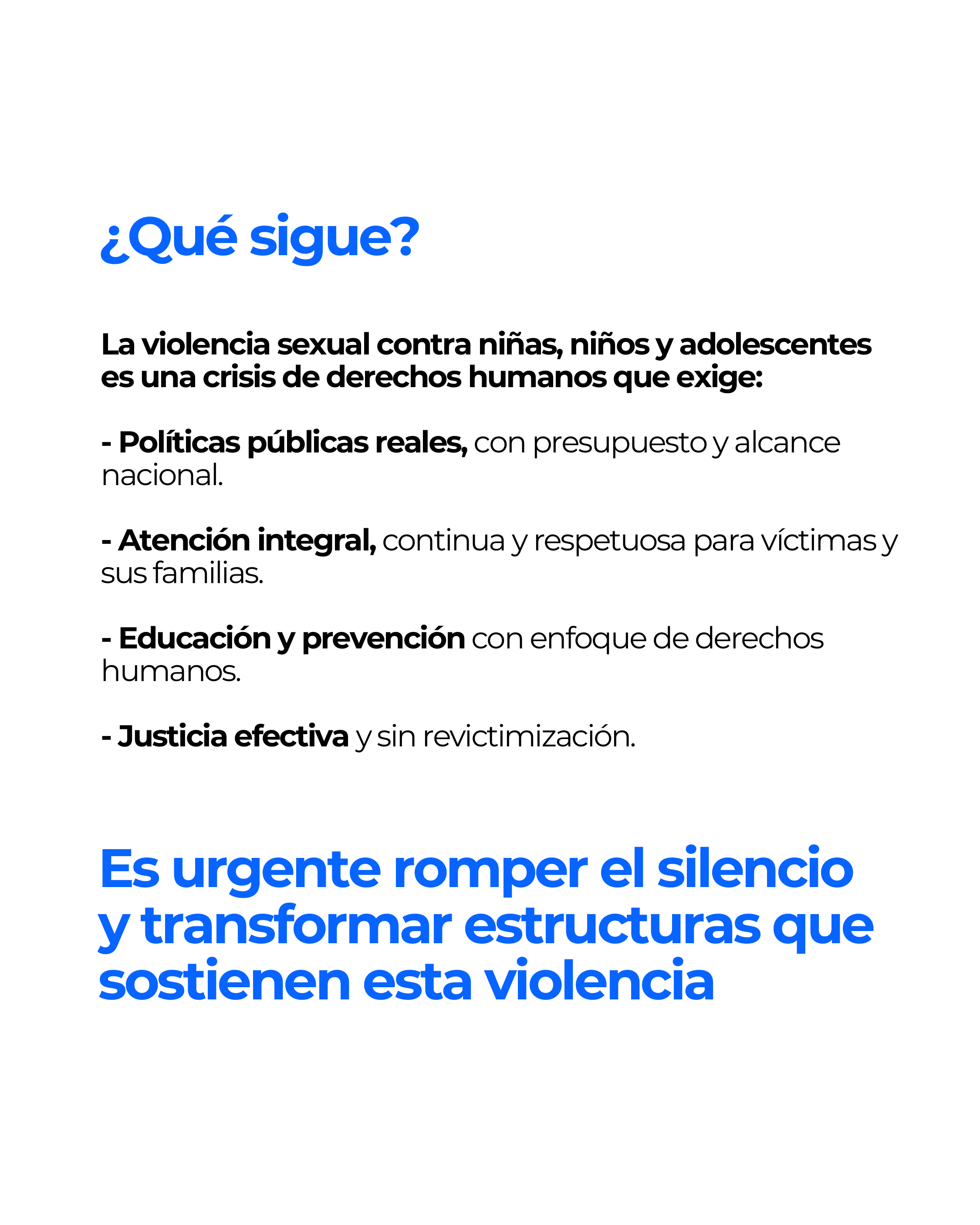 ¿Qué sigue?

La violencia sexual contra niñas, niños y adolescentes es una crisis de derechos humanos que exige:

- Políticas públicas reales, con presupuesto y alcance nacional.

- Atención integral, continua y respetuosa para víctimas y sus familias.

- Educación y prevención con enfoque de derechos humanos.

- Justicia efectiva y sin revictimización.

Es urgente romper el silencio y transformar estructuras que sostienen esta violencia